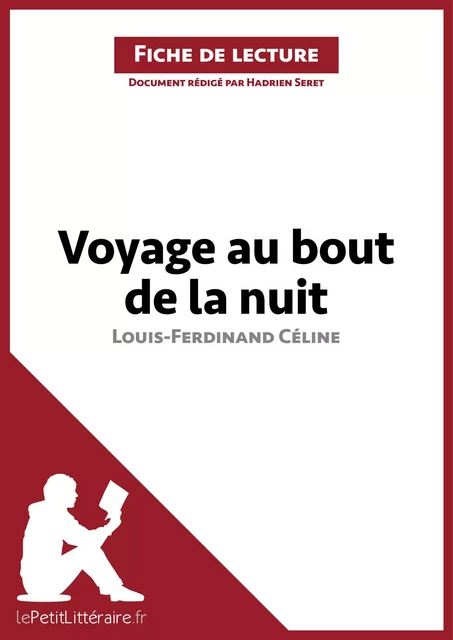 Fiche de lecture

Document rédigé par Hadrien Seret

Voyage au bout de la nuit

Louis-Ferdinand Céline

lePetitLittéraire.fr